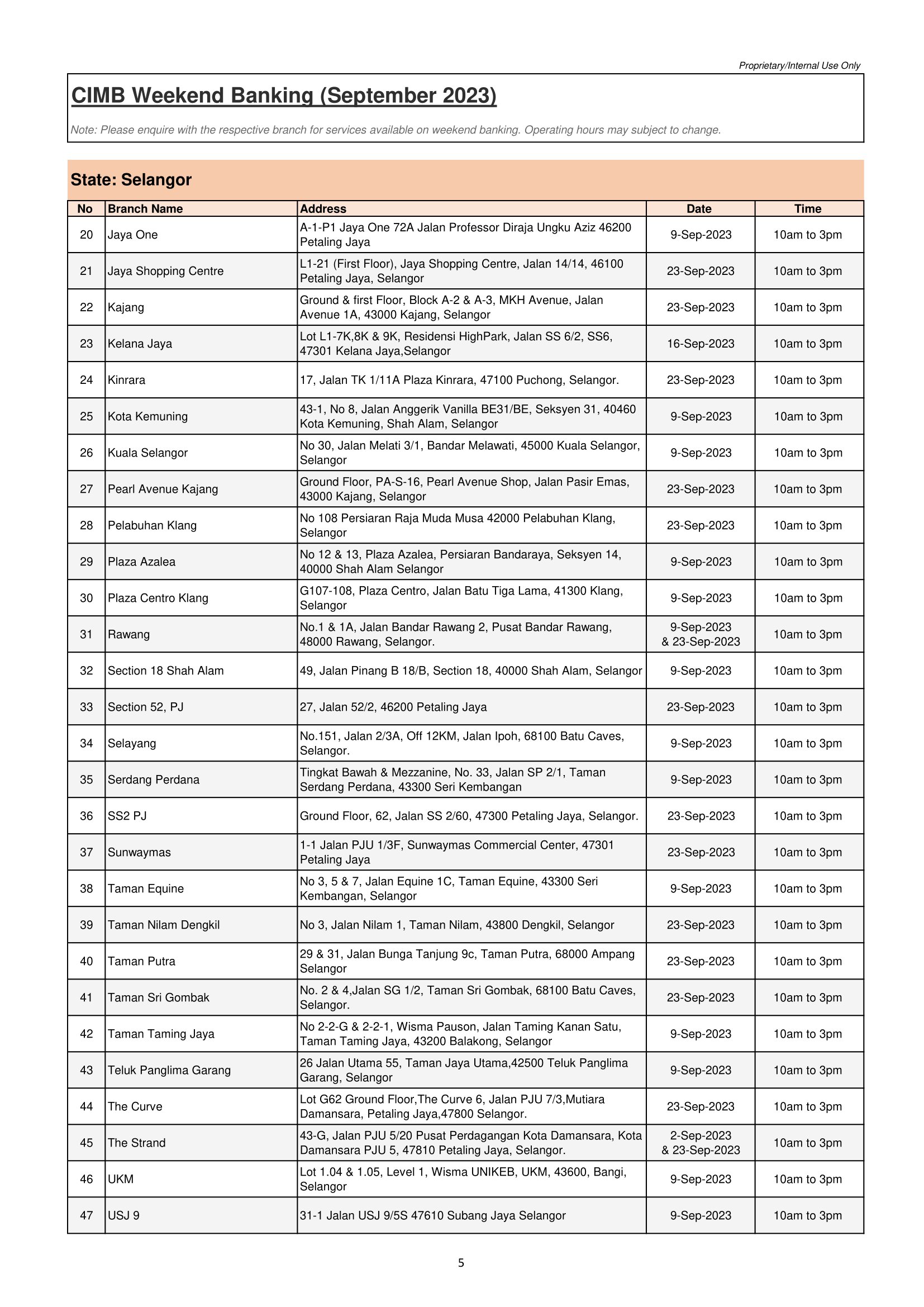 Proprietary/Internal Use Only

CIMB Weekend Banking (September 2023)

Note: Please enquire with the respective branch for services available on weekend banking. Operating hours may subject to change.

State: Selangor

| No | Branch Name | Address | Date | Time |
|---|---|---|---|---|
| 20 | Jaya One | A-1-P1 Jaya One 72A Jalan Professor Diraja Ungku Aziz 46200 Petaling Jaya | 9-Sep-2023 | 10am to 3pm |
| 21 | Jaya Shopping Centre | L1-21 (First Floor), Jaya Shopping Centre, Jalan 14/14, 46100 Petaling Jaya, Selangor | 23-Sep-2023 | 10am to 3pm |
| 22 | Kajang | Ground & first Floor, Block A-2 & A-3, MKH Avenue, Jalan Avenue 1A, 43000 Kajang, Selangor | 23-Sep-2023 | 10am to 3pm |
| 23 | Kelana Jaya | Lot L1-7K,8K & 9K, Residensi HighPark, Jalan SS 6/2, SS6, 47301 Kelana Jaya,Selangor | 16-Sep-2023 | 10am to 3pm |
| 24 | Kinrara | 17, Jalan TK 1/11A Plaza Kinrara, 47100 Puchong, Selangor. | 23-Sep-2023 | 10am to 3pm |
| 25 | Kota Kemuning | 43-1, No 8, Jalan Anggerik Vanilla BE31/BE, Seksyen 31, 40460 Kota Kemuning, Shah Alam, Selangor | 9-Sep-2023 | 10am to 3pm |
| 26 | Kuala Selangor | No 30, Jalan Melati 3/1, Bandar Melawati, 45000 Kuala Selangor, Selangor | 9-Sep-2023 | 10am to 3pm |
| 27 | Pearl Avenue Kajang | Ground Floor, PA-S-16, Pearl Avenue Shop, Jalan Pasir Emas, 43000 Kajang, Selangor | 23-Sep-2023 | 10am to 3pm |
| 28 | Pelabuhan Klang | No 108 Persiaran Raja Muda Musa 42000 Pelabuhan Klang, Selangor | 23-Sep-2023 | 10am to 3pm |
| 29 | Plaza Azalea | No 12 & 13, Plaza Azalea, Persiaran Bandaraya, Seksyen 14, 40000 Shah Alam Selangor | 9-Sep-2023 | 10am to 3pm |
| 30 | Plaza Centro Klang | G107-108, Plaza Centro, Jalan Batu Tiga Lama, 41300 Klang, Selangor | 9-Sep-2023 | 10am to 3pm |
| 31 | Rawang | No.1 & 1A, Jalan Bandar Rawang 2, Pusat Bandar Rawang, 48000 Rawang, Selangor. | 9-Sep-2023 & 23-Sep-2023 | 10am to 3pm |
| 32 | Section 18 Shah Alam | 49, Jalan Pinang B 18/B, Section 18, 40000 Shah Alam, Selangor | 9-Sep-2023 | 10am to 3pm |
| 33 | Section 52, PJ | 27, Jalan 52/2, 46200 Petaling Jaya | 23-Sep-2023 | 10am to 3pm |
| 34 | Selayang | No.151, Jalan 2/3A, Off 12KM, Jalan Ipoh, 68100 Batu Caves, Selangor. | 9-Sep-2023 | 10am to 3pm |
| 35 | Serdang Perdana | Tingkat Bawah & Mezzanine, No. 33, Jalan SP 2/1, Taman Serdang Perdana, 43300 Seri Kembangan | 9-Sep-2023 | 10am to 3pm |
| 36 | SS2 PJ | Ground Floor, 62, Jalan SS 2/60, 47300 Petaling Jaya, Selangor. | 23-Sep-2023 | 10am to 3pm |
| 37 | Sunwaymas | 1-1 Jalan PJU 1/3F, Sunwaymas Commercial Center, 47301 Petaling Jaya | 23-Sep-2023 | 10am to 3pm |
| 38 | Taman Equine | No 3, 5 & 7, Jalan Equine 1C, Taman Equine, 43300 Seri Kembangan, Selangor | 9-Sep-2023 | 10am to 3pm |
| 39 | Taman Nilam Dengkil | No 3, Jalan Nilam 1, Taman Nilam, 43800 Dengkil, Selangor | 23-Sep-2023 | 10am to 3pm |
| 40 | Taman Putra | 29 & 31, Jalan Bunga Tanjung 9c, Taman Putra, 68000 Ampang Selangor | 23-Sep-2023 | 10am to 3pm |
| 41 | Taman Sri Gombak | No. 2 & 4,Jalan SG 1/2, Taman Sri Gombak, 68100 Batu Caves, Selangor. | 23-Sep-2023 | 10am to 3pm |
| 42 | Taman Taming Jaya | No 2-2-G & 2-2-1, Wisma Pauson, Jalan Taming Kanan Satu, Taman Taming Jaya, 43200 Balakong, Selangor | 9-Sep-2023 | 10am to 3pm |
| 43 | Teluk Panglima Garang | 26 Jalan Utama 55, Taman Jaya Utama,42500 Teluk Panglima Garang, Selangor | 9-Sep-2023 | 10am to 3pm |
| 44 | The Curve | Lot G62 Ground Floor,The Curve 6, Jalan PJU 7/3,Mutiara Damansara, Petaling Jaya,47800 Selangor. | 23-Sep-2023 | 10am to 3pm |
| 45 | The Strand | 43-G, Jalan PJU 5/20 Pusat Perdagangan Kota Damansara, Kota Damansara PJU 5, 47810 Petaling Jaya, Selangor. | 2-Sep-2023 & 23-Sep-2023 | 10am to 3pm |
| 46 | UKM | Lot 1.04 & 1.05, Level 1, Wisma UNIKEB, UKM, 43600, Bangi, Selangor | 9-Sep-2023 | 10am to 3pm |
| 47 | USJ 9 | 31-1 Jalan USJ 9/5S 47610 Subang Jaya Selangor | 9-Sep-2023 | 10am to 3pm |

5